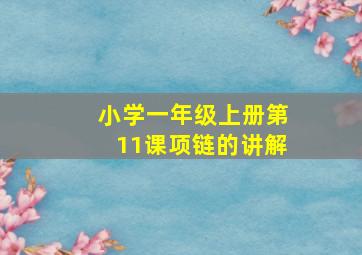 小学一年级上册第11课项链的讲解